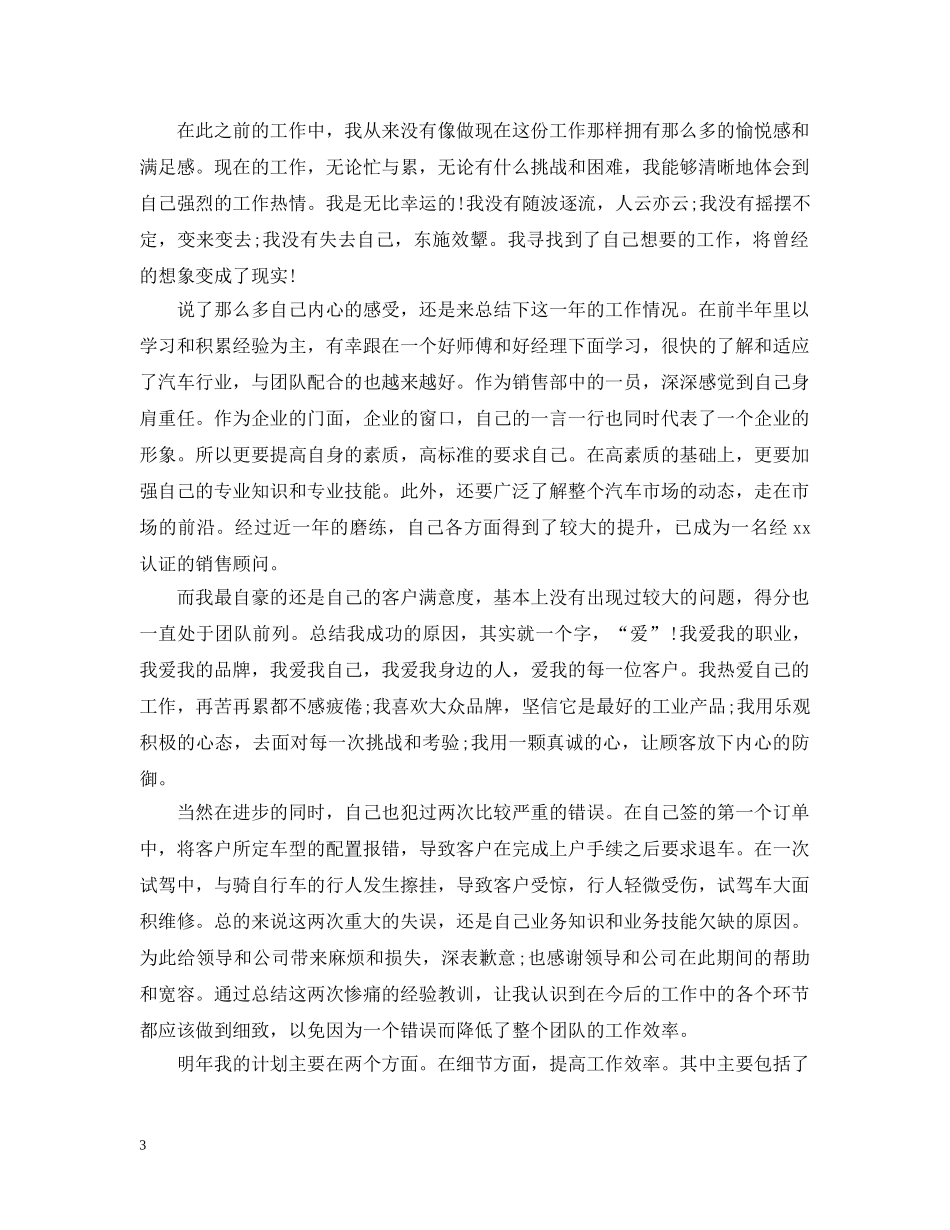 在此之前的工作中，我从来没有像做现在这份工作那样拥有那么多的愉悦感和满足感。现在的工作，无论忙与累，无论有什么挑战和困难，我能够清晰地体会到自己强烈的工作热情。我是无比幸运的!我没有随波逐流，人云亦云;我没有摇摆不定，变来变去;我没有失去自己，东施效颦。我寻找到了自己想要的工作，将曾经的想象变成了现实!

说了那么多自己内心的感受，还是来总结下这一年的工作情况。在前半年里以学习和积累经验为主，有幸跟在一个好师傅和好经理下面学习，很快的了解和适应了汽车行业，与团队配合的也越来越好。作为销售部中的一员，深深感觉到自己身肩重任。作为企业的门面，企业的窗口，自己的一言一行也同时代表了一个企业的形象。所以更要提高自身的素质，高标准的要求自己。在高素质的基础上，更要加强自己的专业知识和专业技能。此外，还要广泛了解整个汽车市场的动态，走在市场的前沿。经过近一年的磨练，自己各方面得到了较大的提升，已成为一名经 xx 认证的销售顾问。

而我最自豪的还是自己的客户满意度，基本上没有出现过较大的问题，得分也一直处于团队前列。总结我成功的原因，其实就一个字，“爱”!我爱我的职业，我爱我的品牌，我爱我自己，我爱我身边的人，爱我的每一位客户。我热爱自己的工作，再苦再累都不感疲倦;我喜欢大众品牌，坚信它是最好的工业产品;我用乐观积极的心态，去面对每一次挑战和考验;我用一颗真诚的心，让顾客放下内心的防御。

当然在进步的同时，自己也犯过两次比较严重的错误。在自己签的第一个订单中，将客户所定车型的配置报错，导致客户在完成上户手续之后要求退车。在一次试驾中，与骑自行车的行人发生擦挂，导致客户受惊，行人轻微受伤，试驾车大面积维修。总的来说这两次重大的失误，还是自己业务知识和业务技能欠缺的原因。为此给领导和公司带来麻烦和损失，深表歉意;也感谢领导和公司在此期间的帮助和宽容。通过总结这两次惨痛的经验教训，让我认识到在今后的工作中的各个环节都应该做到细致，以免因为一个错误而降低了整个团队的工作效率。

明年我的计划主要在两个方面。在细节方面，提高工作效率。其中主要包括了

3